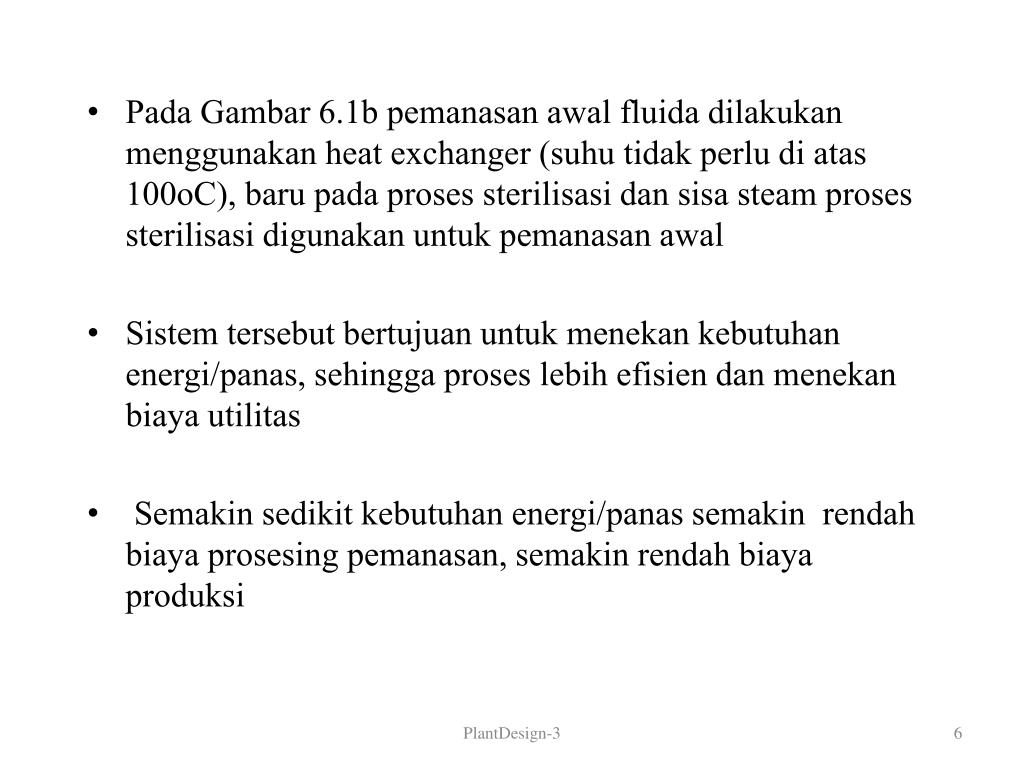 • Pada Gambar 6.1b pemanasan awal fluida dilakukan menggunakan heat exchanger (suhu tidak perlu di atas 100oC), baru pada proses sterilisasi dan sisa steam proses sterilisasi digunakan untuk pemanasan awal

• Sistem tersebut bertujuan untuk menekan kebutuhan energi/panas, sehingga proses lebih efisien dan menekan biaya utilitas

• Semakin sedikit kebutuhan energi/panas semakin rendah biaya prosesing pemanasan, semakin rendah biaya produksi

PlantDesign-3

6